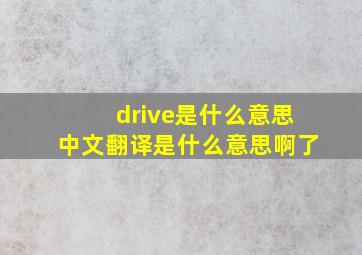 drive是什么意思
中文翻译是什么意思啊了